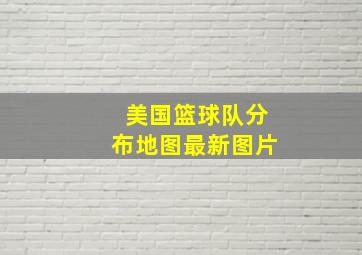 美国篮球队分布地图最新图片